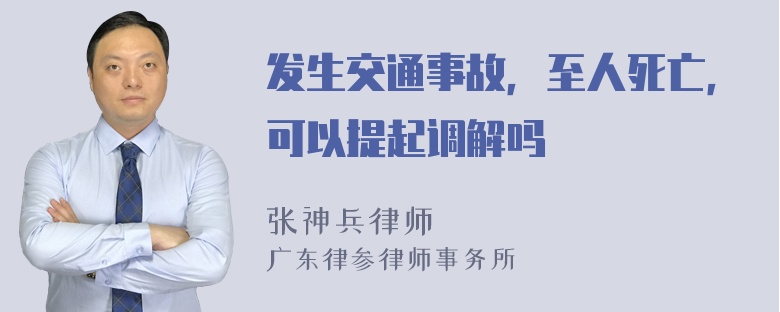 发生交通事故，至人死亡，可以提起调解吗

张神兵律师
广东律参律师事务所